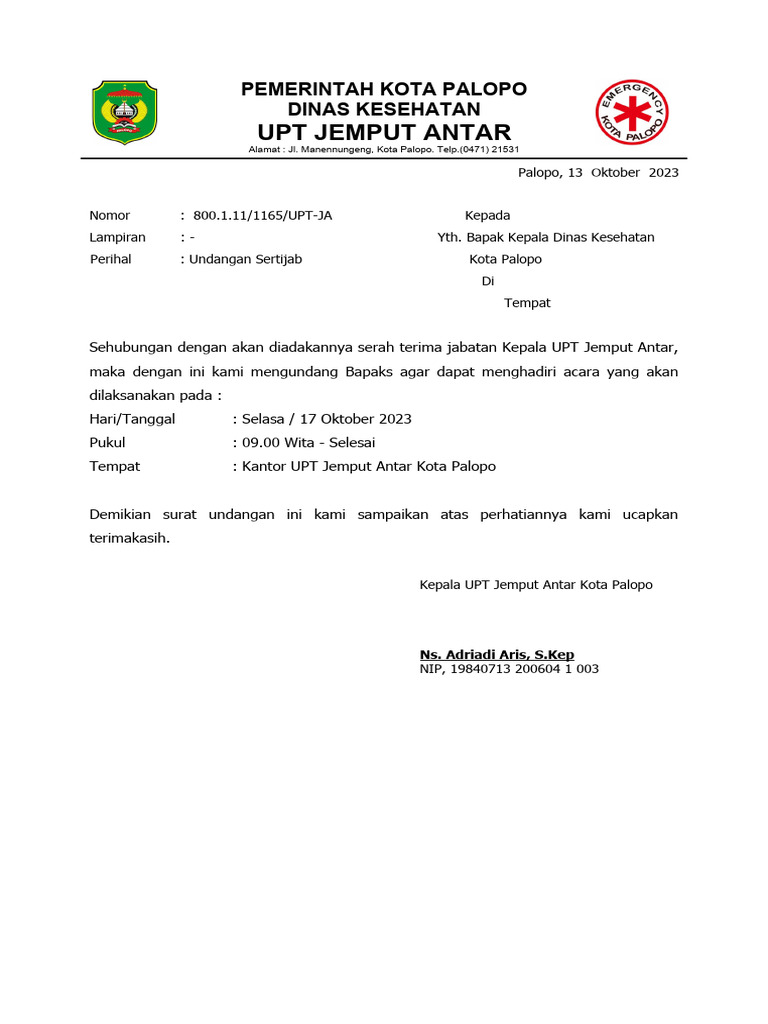 PEMERINTAH KOTA PALOPO
DINAS KESEHATAN
UPT JEMPUT ANTAR
Alamat : Jl. Manennungeng, Kota Palopo. Telp.(0471) 21531

EMERGENCY
KOTA PALOPO

Palopo, 13 Oktober 2023

Nomor : 800.1.11/1165/UPT-JA
Lampiran : -
Perihal : Undangan Sertijab

Kepada
Yth. Bapak Kepala Dinas Kesehatan
Kota Palopo
Di
Tempat

Sehubungan dengan akan diadakannya serah terima jabatan Kepala UPT Jemput Antar, maka dengan ini kami mengundang Bapaks agar dapat menghadiri acara yang akan dilaksanakan pada :

Hari/Tanggal : Selasa / 17 Oktober 2023
Pukul : 09.00 Wita - Selesai
Tempat : Kantor UPT Jemput Antar Kota Palopo

Demikian surat undangan ini kami sampaikan atas perhatiannya kami ucapkan terimakasih.

Kepala UPT Jemput Antar Kota Palopo

Ns. Adriadi Aris, S.Kep
NIP, 19840713 200604 1 003